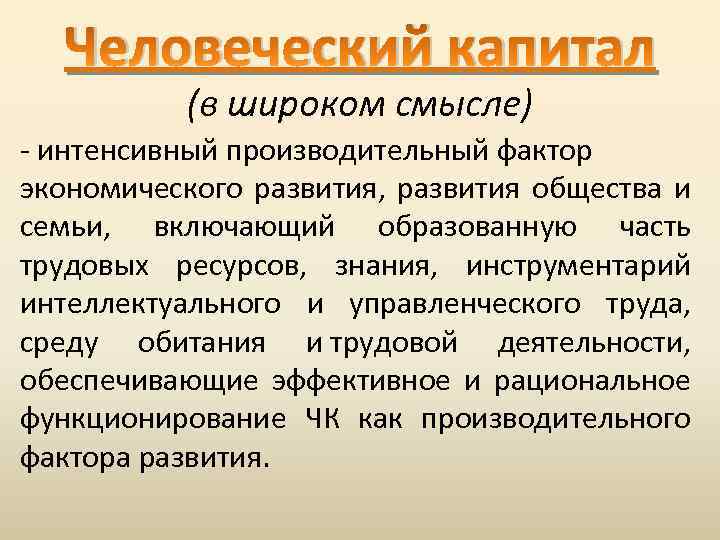 Человеческий капитал

(в широком смысле)

- интенсивный производительный фактор экономического развития, развития общества и семьи, включающий образованную часть трудовых ресурсов, знания, инструментарий интеллектуального и управленческого труда, среду обитания и трудовой деятельности, обеспечивающие эффективное и рациональное функционирование ЧК как производительного фактора развития.